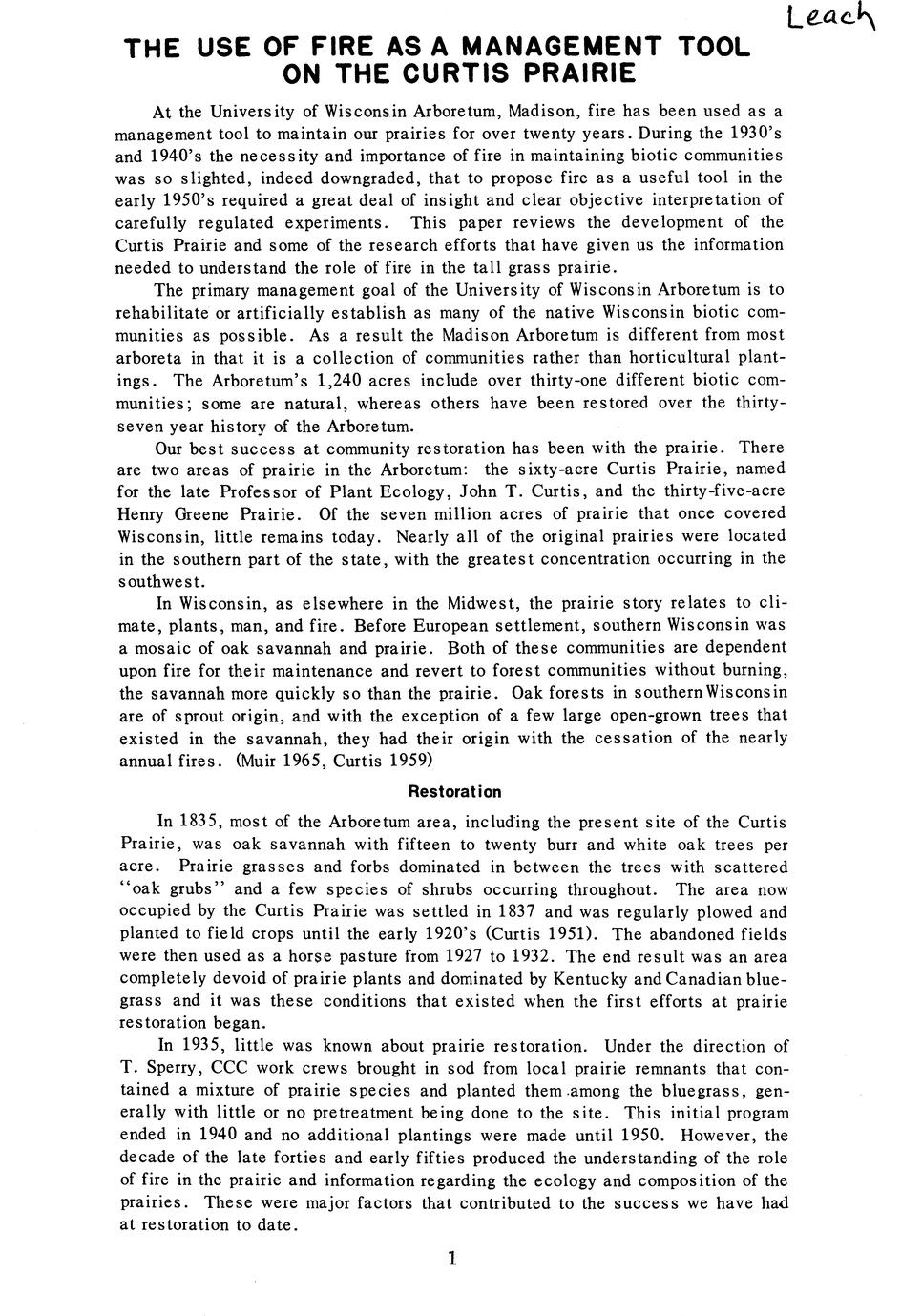 Leach

THE USE OF FIRE AS A MANAGEMENT TOOL ON THE CURTIS PRAIRIE

At the University of Wisconsin Arboretum, Madison, fire has been used as a management tool to maintain our prairies for over twenty years. During the 1930's and 1940's the necessity and importance of fire in maintaining biotic communities was so slighted, indeed downgraded, that to propose fire as a useful tool in the early 1950's required a great deal of insight and clear objective interpretation of carefully regulated experiments. This paper reviews the development of the Curtis Prairie and some of the research efforts that have given us the information needed to understand the role of fire in the tall grass prairie.

The primary management goal of the University of Wisconsin Arboretum is to rehabilitate or artificially establish as many of the native Wisconsin biotic communities as possible. As a result the Madison Arboretum is different from most arboreta in that it is a collection of communities rather than horticultural plantings. The Arboretum's 1,240 acres include over thirty-one different biotic communities; some are natural, whereas others have been restored over the thirty-seven year history of the Arboretum.

Our best success at community restoration has been with the prairie. There are two areas of prairie in the Arboretum: the sixty-acre Curtis Prairie, named for the late Professor of Plant Ecology, John T. Curtis, and the thirty-five-acre Henry Greene Prairie. Of the seven million acres of prairie that once covered Wisconsin, little remains today. Nearly all of the original prairies were located in the southern part of the state, with the greatest concentration occurring in the southwest.

In Wisconsin, as elsewhere in the Midwest, the prairie story relates to climate, plants, man, and fire. Before European settlement, southern Wisconsin was a mosaic of oak savannah and prairie. Both of these communities are dependent upon fire for their maintenance and revert to forest communities without burning, the savannah more quickly so than the prairie. Oak forests in southern Wisconsin are of sprout origin, and with the exception of a few large open-grown trees that existed in the savannah, they had their origin with the cessation of the nearly annual fires. (Muir 1965, Curtis 1959)

Restoration

In 1835, most of the Arboretum area, including the present site of the Curtis Prairie, was oak savannah with fifteen to twenty burr and white oak trees per acre. Prairie grasses and forbs dominated in between the trees with scattered "oak grubs" and a few species of shrubs occurring throughout. The area now occupied by the Curtis Prairie was settled in 1837 and was regularly plowed and planted to field crops until the early 1920's (Curtis 1951). The abandoned fields were then used as a horse pasture from 1927 to 1932. The end result was an area completely devoid of prairie plants and dominated by Kentucky and Canadian bluegrass and it was these conditions that existed when the first efforts at prairie restoration began.

In 1935, little was known about prairie restoration. Under the direction of T. Sperry, CCC work crews brought in sod from local prairie remnants that contained a mixture of prairie species and planted them among the bluegrass, generally with little or no pretreatment being done to the site. This initial program ended in 1940 and no additional plantings were made until 1950. However, the decade of the late forties and early fifties produced the understanding of the role of fire in the prairie and information regarding the ecology and composition of the prairies. These were major factors that contributed to the success we have had at restoration to date.

1